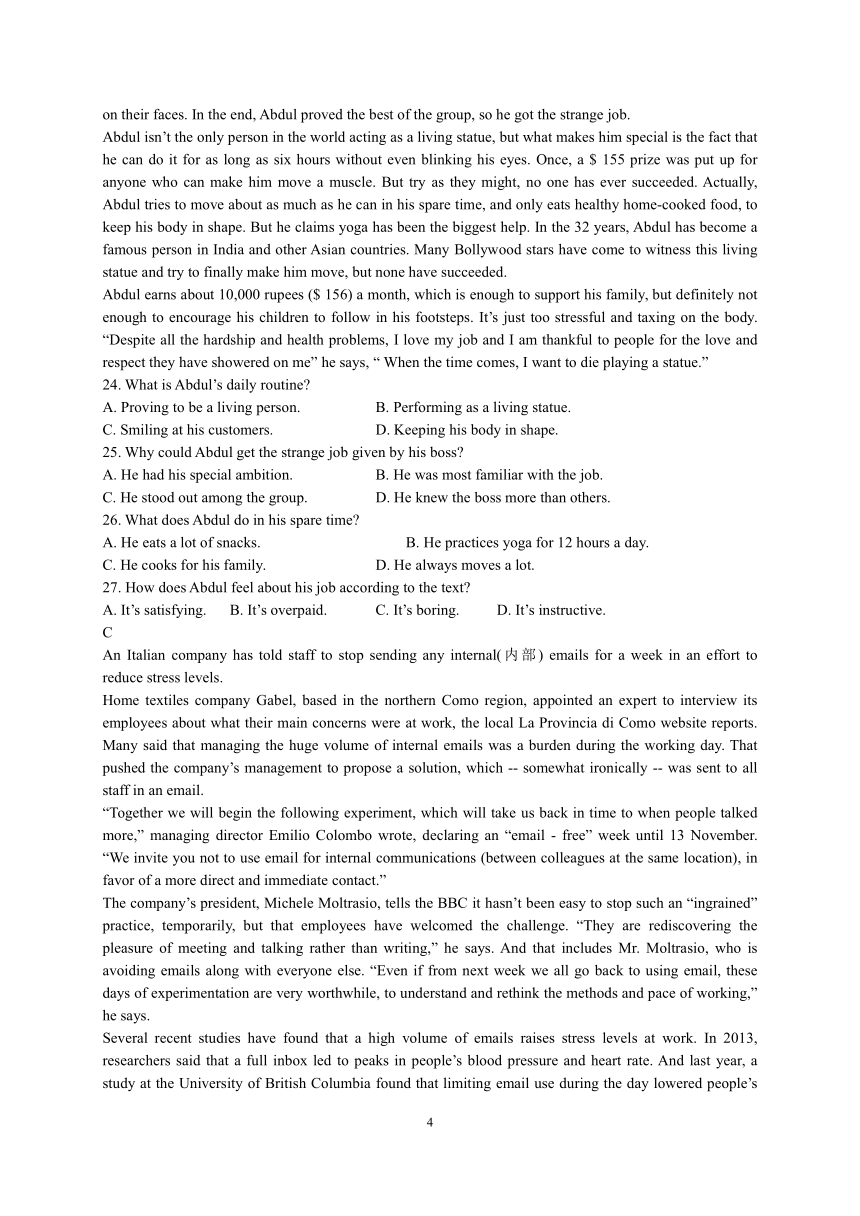 on their faces. In the end, Abdul proved the best of the group, so he got the strange job.

Abdul isn’t the only person in the world acting as a living statue, but what makes him special is the fact that he can do it for as long as six hours without even blinking his eyes. Once, a $ 155 prize was put up for anyone who can make him move a muscle. But try as they might, no one has ever succeeded. Actually, Abdul tries to move about as much as he can in his spare time, and only eats healthy home-cooked food, to keep his body in shape. But he claims yoga has been the biggest help. In the 32 years, Abdul has become a famous person in India and other Asian countries. Many Bollywood stars have come to witness this living statue and try to finally make him move, but none have succeeded.

Abdul earns about 10,000 rupees ($ 156) a month, which is enough to support his family, but definitely not enough to encourage his children to follow in his footsteps. It’s just too stressful and taxing on the body. “Despite all the hardship and health problems, I love my job and I am thankful to people for the love and respect they have showered on me” he says, “ When the time comes, I want to die playing a statue.”

24. What is Abdul’s daily routine?

A. Proving to be a living person.
B. Performing as a living statue.
C. Smiling at his customers.
D. Keeping his body in shape.

25. Why could Abdul get the strange job given by his boss?

A. He had his special ambition.
B. He was most familiar with the job.
C. He stood out among the group.
D. He knew the boss more than others.

26. What does Abdul do in his spare time?

A. He eats a lot of snacks.
B. He practices yoga for 12 hours a day.
C. He cooks for his family.
D. He always moves a lot.

27. How does Abdul feel about his job according to the text?

A. It’s satisfying.
B. It’s overpaid.
C. It’s boring.
D. It’s instructive.

C

An Italian company has told staff to stop sending any internal(内部) emails for a week in an effort to reduce stress levels.

Home textiles company Gabel, based in the northern Como region, appointed an expert to interview its employees about what their main concerns were at work, the local La Provincia di Como website reports. Many said that managing the huge volume of internal emails was a burden during the working day. That pushed the company’s management to propose a solution, which -- somewhat ironically -- was sent to all staff in an email.

“Together we will begin the following experiment, which will take us back in time to when people talked more,” managing director Emilio Colombo wrote, declaring an “email - free” week until 13 November. “We invite you not to use email for internal communications (between colleagues at the same location), in favor of a more direct and immediate contact.”

The company’s president, Michele Moltrasio, tells the BBC it hasn’t been easy to stop such an “ingrained” practice, temporarily, but that employees have welcomed the challenge. “They are rediscovering the pleasure of meeting and talking rather than writing,” he says. And that includes Mr. Moltrasio, who is avoiding emails along with everyone else. “Even if from next week we all go back to using email, these days of experimentation are very worthwhile, to understand and rethink the methods and pace of working,” he says.

Several recent studies have found that a high volume of emails raises stress levels at work. In 2013, researchers said that a full inbox led to peaks in people’s blood pressure and heart rate. And last year, a study at the University of British Columbia found that limiting email use during the day lowered people’s

4